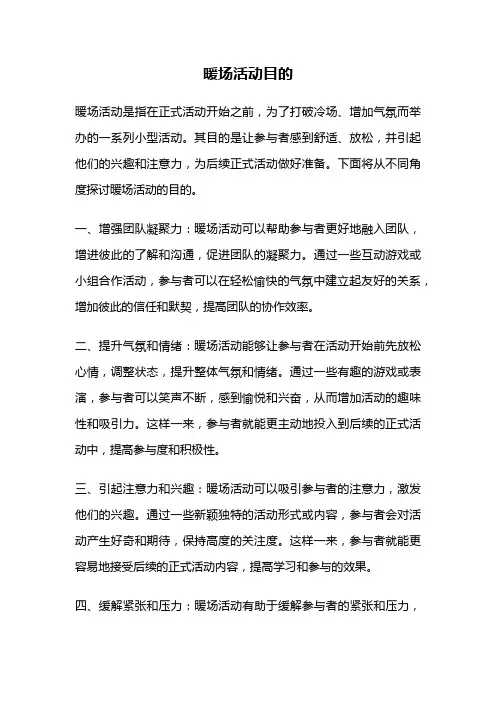 暖场活动目的

暖场活动是指在正式活动开始之前，为了打破冷场、增加气氛而举办的一系列小型活动。其目的是让参与者感到舒适、放松，并引起他们的兴趣和注意力，为后续正式活动做好准备。下面将从不同角度探讨暖场活动的目的。

一、增强团队凝聚力：暖场活动可以帮助参与者更好地融入团队，增进彼此的了解和沟通，促进团队的凝聚力。通过一些互动游戏或小组合作活动，参与者可以在轻松愉快的气氛中建立起友好的关系，增加彼此的信任和默契，提高团队的协作效率。

二、提升气氛和情绪：暖场活动能够让参与者在活动开始前先放松心情，调整状态，提升整体气氛和情绪。通过一些有趣的游戏或表演，参与者可以笑声不断，感到愉悦和兴奋，从而增加活动的趣味性和吸引力。这样一来，参与者就能更主动地投入到后续的正式活动中，提高参与度和积极性。

三、引起注意力和兴趣：暖场活动可以吸引参与者的注意力，激发他们的兴趣。通过一些新颖独特的活动形式或内容，参与者会对活动产生好奇和期待，保持高度的关注度。这样一来，参与者就能更容易地接受后续的正式活动内容，提高学习和参与的效果。

四、缓解紧张和压力：暖场活动有助于缓解参与者的紧张和压力，